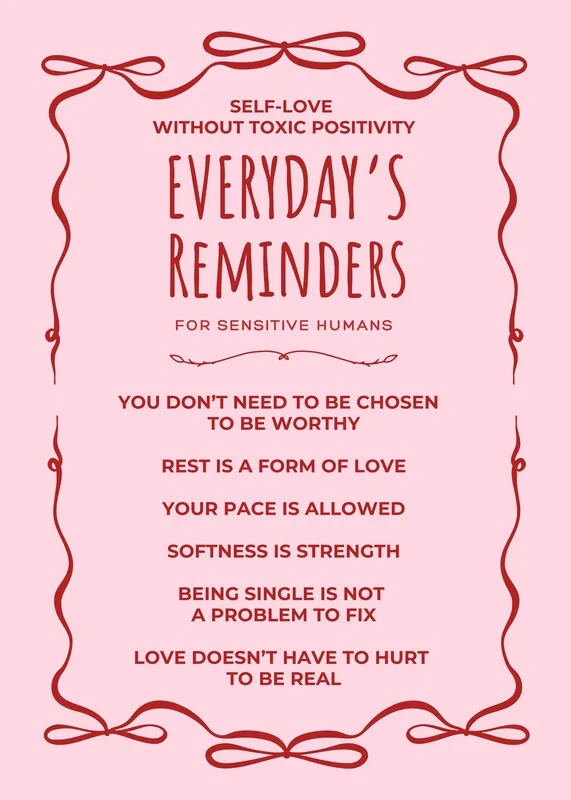 SELF-LOVE
WITHOUT TOXIC POSITIVITY

EVERYDAY'S
REMINDERS

FOR SENSITIVE HUMANS

YOU DON'T NEED TO BE CHOSEN TO BE WORTHY

REST IS A FORM OF LOVE

YOUR PACE IS ALLOWED

SOFTNESS IS STRENGTH

BEING SINGLE IS NOT A PROBLEM TO FIX

LOVE DOESN'T HAVE TO HURT TO BE REAL